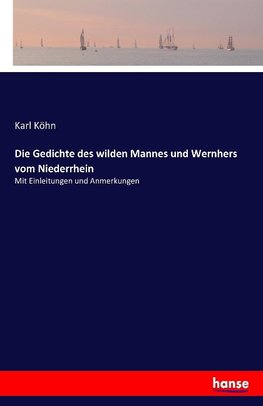 Karl Köhn

Die Gedichte des wilden Mannes und Wernhers vom Niederrhein

Mit Einleitungen und Anmerkungen

hanse